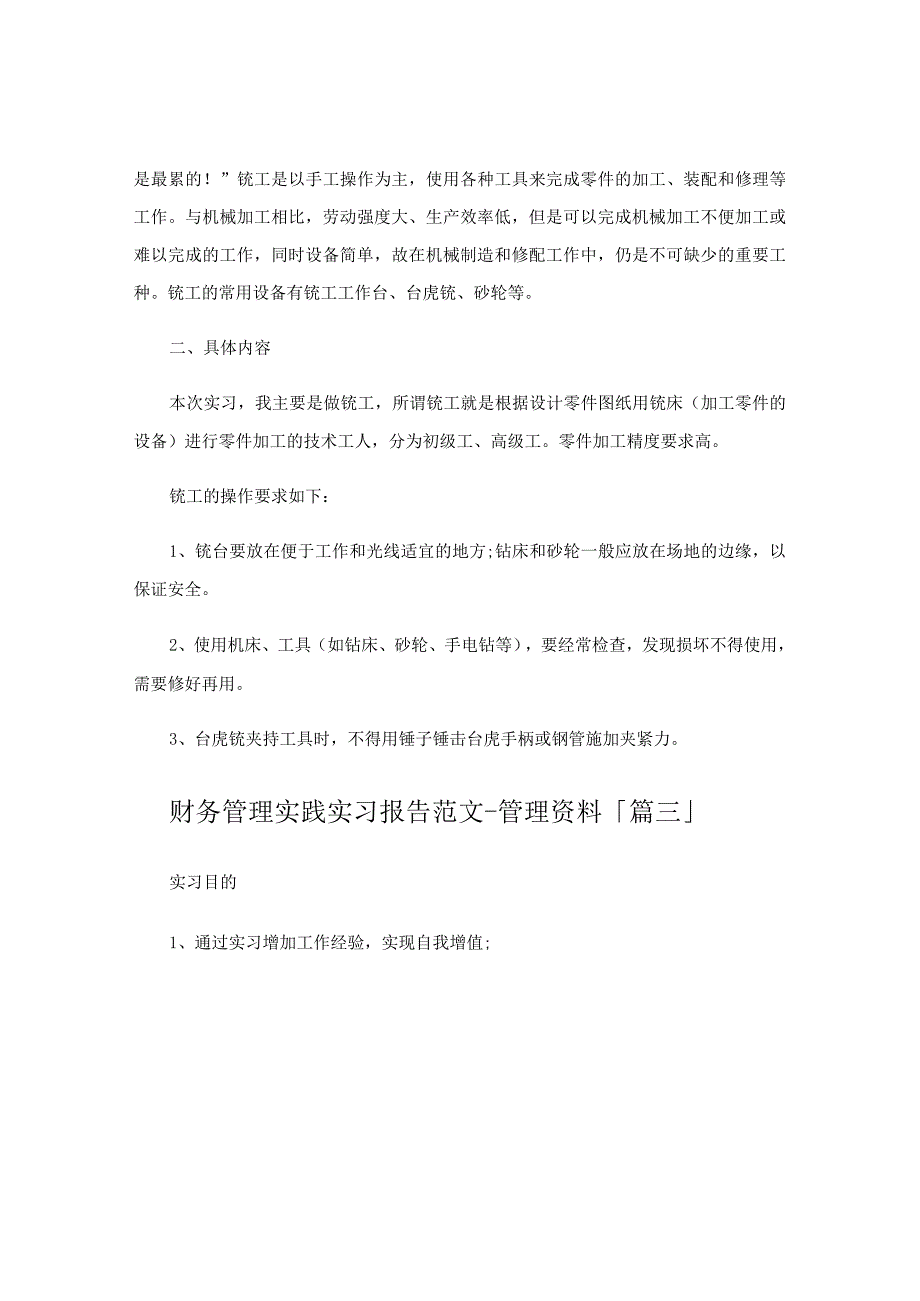 是最累的！”铣工是以手工操作为主，使用各种工具来完成零件的加工、装配和修理等工作。与机械加工相比，劳动强度大、生产效率低，但是可以完成机械加工不便加工或难以完成的工作，同时设备简单，故在机械制造和修配工作中，仍是不可缺少的重要工种。铣工的常用设备有铣工工作台、台虎铣、砂轮等。

二、具体内容

本次实习，我主要是做铣工，所谓铣工就是根据设计零件图纸用铣床（加工零件的设备）进行零件加工的技术工人，分为初级工、高级工。零件加工精度要求高。

铣工的操作要求如下：

1、铣台要放在便于工作和光线适宜的地方;钻床和砂轮一般应放在场地的边缘，以保证安全。

2、使用机床、工具（如钻床、砂轮、手电钻等），要经常检查，发现损坏不得使用，需要修好再用。

3、台虎铣夹持工具时，不得用锤子锤击台虎手柄或钢管施加夹紧力。

财务管理实践实习报告范文-管理资料「篇三」

实习目的

1、通过实习增加工作经验，实现自我增值;